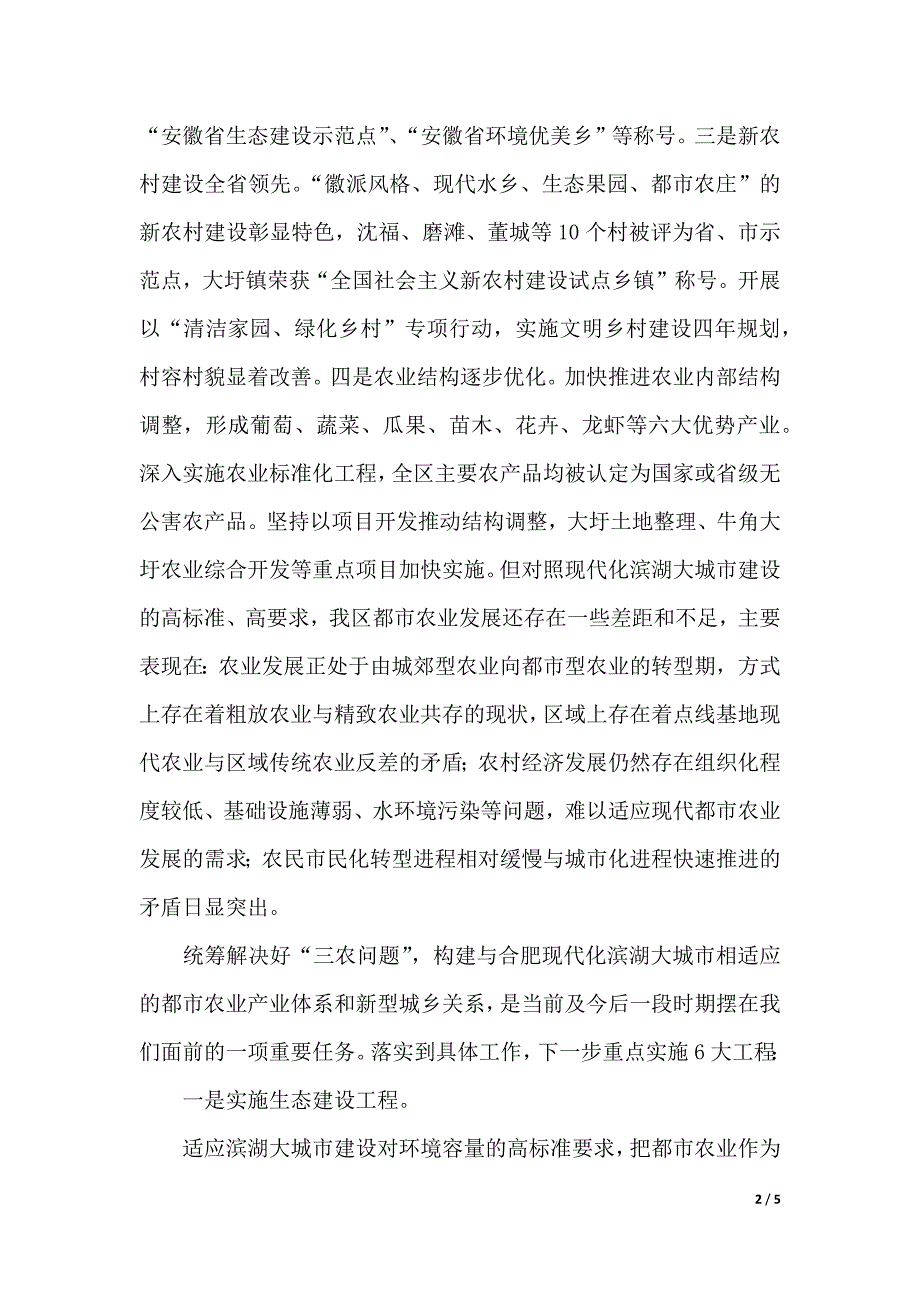 “安徽省生态建设示范点”、“安徽省环境优美乡”等称号。三是新农村建设全省领先。“徽派风格、现代水乡、生态果园、都市农庄”的新农村建设彰显特色，沈福、磨滩、董城等10个村被评为省、市示范点，大圩镇荣获“全国社会主义新农村建设试点乡镇”称号。开展以“清洁家园、绿化乡村”专项行动，实施文明乡村建设四年规划，村容村貌显着改善。四是农业结构逐步优化。加快推进农业内部结构调整，形成葡萄、蔬菜、瓜果、苗木、花卉、龙虾等六大优势产业。深入实施农业标准化工程，全区主要农产品均被认定为国家或省级无公害农产品。坚持以项目开发推动结构调整，大圩土地整理、牛角大圩农业综合开发等重点项目加快实施。但对照现代化滨湖大城市建设的高标准、高要求，我区都市农业发展还存在一些差距和不足，主要表现在：农业发展正处于由城郊型农业向都市型农业的转型期，方式上存在着粗放农业与精致农业共存的现状，区域上存在着点线基地现代农业与区域传统农业反差的矛盾；农村经济发展仍然存在组织化程度较低、基础设施薄弱、水环境污染等问题，难以适应现代都市农业发展的需求；农民市民化转型进程相对缓慢与城市化进程快速推进的矛盾日显突出。

统筹解决好“三农问题”，构建与合肥现代化滨湖大城市相适应的都市农业产业体系和新型城乡关系，是当前及今后一段时期摆在我们面前的一项重要任务。落实到具体工作，下一步重点实施6大工程：

一是实施生态建设工程。

适应滨湖大城市建设对环境容量的高标准要求，把都市农业作为

2 / 5